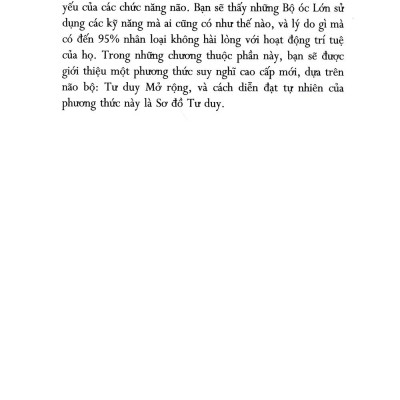 yếu của các chức năng não. Bạn sẽ thấy những Bộ óc Lớn sử dụng các kỹ năng mà ai cũng có như thế nào, và lý do gì mà có đến 95% nhân loại không hài lòng với hoạt động trí tuệ của họ. Trong những chương thuộc phần này, bạn sẽ được giới thiệu một phương thức suy nghĩ cao cấp mới, dựa trên não bộ: Tư duy Mở rộng, và cách diễn đạt tự nhiên của phương thức này là Sơ đồ Tư duy.